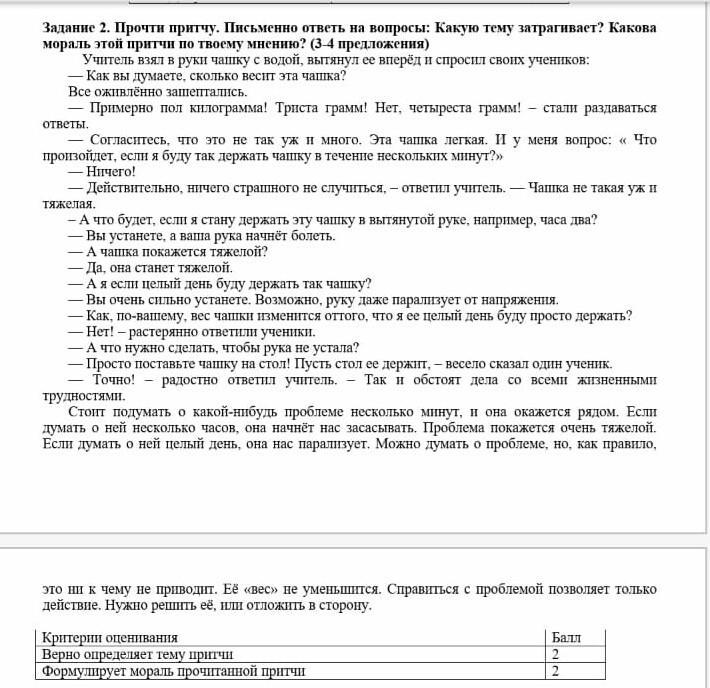 **Задание 2. Прочти притчу. Письменно ответь на вопросы: Какую тему затрагивает? Какова мораль этой притчи по твоему мнению? (3-4 предложения)**

Учитель взял в руки чашку с водой, вытянул ее вперёд и спросил своих учеников:

— Как вы думаете, сколько весит эта чашка?

Все оживлённо зашептались.

— Примерно пол килограмма! Триста грамм! Нет, четыреста грамм! – стали раздаваться ответы.

— Согласитесь, что это не так уж и много. Эта чашка легкая. И у меня вопрос: « Что произойдет, если я буду так держать чашку в течение нескольких минут?»

— Ничего!

— Действительно, ничего страшного не случиться, – ответил учитель. — Чашка не такая уж и тяжелая.

– А что будет, если я стану держать эту чашку в вытянутой руке, например, часа два?

— Вы устанете, а ваша рука начнёт болеть.

— А чашка покажется тяжелой?

— Да, она станет тяжелой.

— А я если целый день буду держать так чашку?

— Вы очень сильно устанете. Возможно, руку даже парализует от напряжения.

— Как, по-вашему, вес чашки изменится оттого, что я ее целый день буду просто держать?

— Нет! – растерянно ответили ученики.

— А что нужно сделать, чтобы рука не устала?

— Просто поставьте чашку на стол! Пусть стол ее держит, – весело сказал один ученик.

— Точно! – радостно ответил учитель. – Так и обстоят дела со всеми жизненными трудностями.

Стоит подумать о какой-нибудь проблеме несколько минут, и она окажется рядом. Если думать о ней несколько часов, она начнёт нас засасывать. Проблема покажется очень тяжелой. Если думать о ней целый день, она нас парализует. Можно думать о проблеме, но, как правило,

это ни к чему не приводит. Её «вес» не уменьшится. Справиться с проблемой позволяет только действие. Нужно решить её, или отложить в сторону.

| Критерии оценивания | Балл |
|---|---|
| Верно определяет тему притчи | 2 |
| Формулирует мораль прочитанной притчи | 2 |